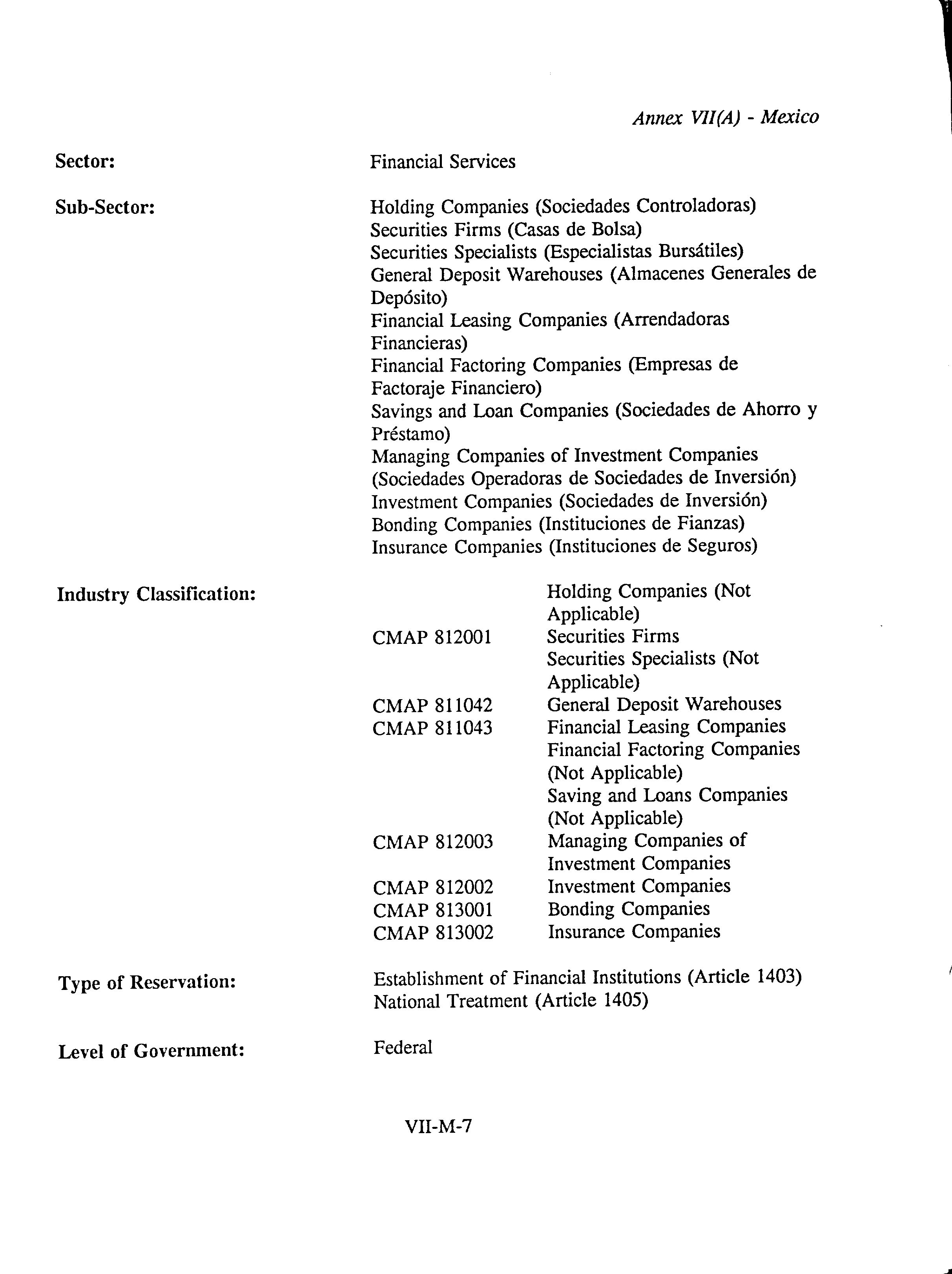 Annex VII(A) - Mexico

Sector: Financial Services

Sub-Sector: Holding Companies (Sociedades Controladoras)
Securities Firms (Casas de Bolsa)
Securities Specialists (Especialistas Bursátiles)
General Deposit Warehouses (Almacenes Generales de Depósito)
Financial Leasing Companies (Arrendadoras Financieras)
Financial Factoring Companies (Empresas de Factoraje Financiero)
Savings and Loan Companies (Sociedades de Ahorro y Préstamo)
Managing Companies of Investment Companies (Sociedades Operadoras de Sociedades de Inversión)
Investment Companies (Sociedades de Inversión)
Bonding Companies (Instituciones de Fianzas)
Insurance Companies (Instituciones de Seguros)

Industry Classification:

| | |
|---|---|
| | Holding Companies (Not Applicable) |
| CMAP 812001 | Securities Firms |
| | Securities Specialists (Not Applicable) |
| CMAP 811042 | General Deposit Warehouses |
| CMAP 811043 | Financial Leasing Companies |
| | Financial Factoring Companies (Not Applicable) |
| | Saving and Loans Companies (Not Applicable) |
| CMAP 812003 | Managing Companies of Investment Companies |
| CMAP 812002 | Investment Companies |
| CMAP 813001 | Bonding Companies |
| CMAP 813002 | Insurance Companies |

Type of Reservation: Establishment of Financial Institutions (Article 1403)
National Treatment (Article 1405)

Level of Government: Federal

VII-M-7